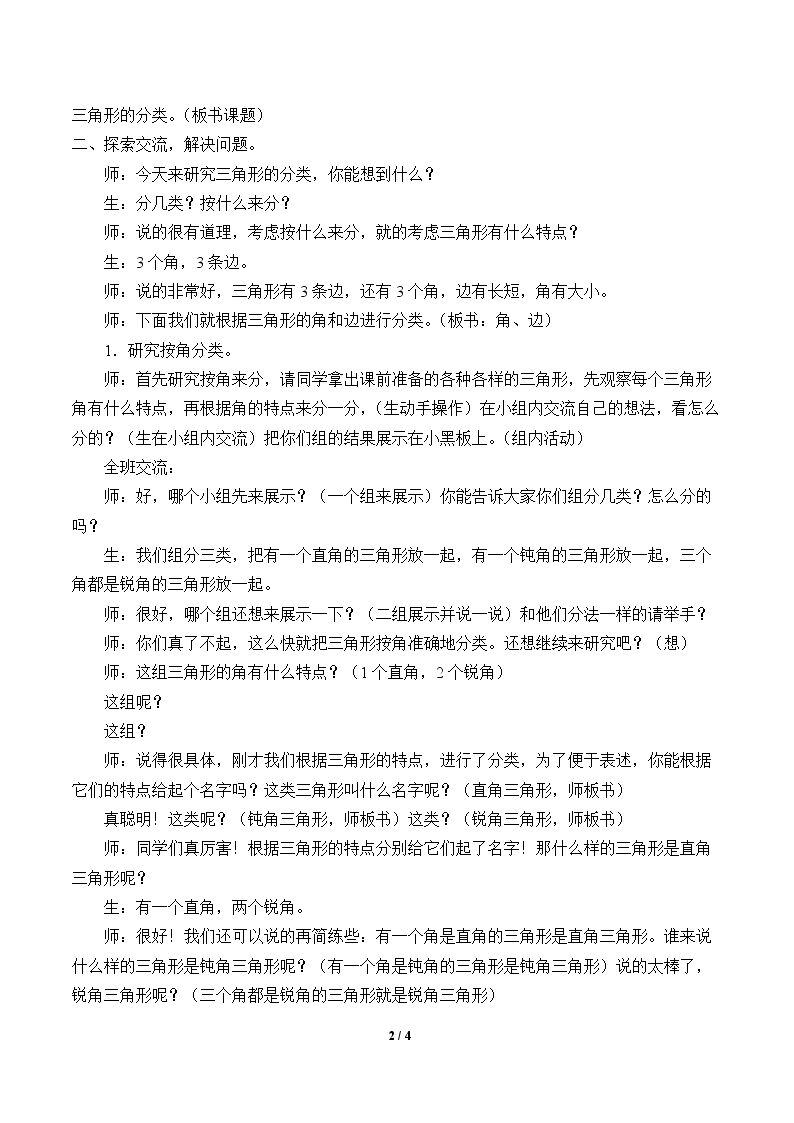 三角形的分类。（板书课题）

二、探索交流，解决问题。

师：今天来研究三角形的分类，你能想到什么？

生：分几类？按什么来分？

师：说的很有道理，考虑按什么来分，就的考虑三角形有什么特点？

生：3个角，3条边。

师：说的非常好，三角形有3条边，还有3个角，边有长短，角有大小。

师：下面我们就根据三角形的角和边进行分类。（板书：角、边）

1．研究按角分类。

师：首先研究按角来分，请同学拿出课前准备的各种各样的三角形，先观察每个三角形角有什么特点，再根据角的特点来分一分，（生动手操作）在小组内交流自己的想法，看怎么分的？（生在小组内交流）把你们组的结果展示在小黑板上。（组内活动）

全班交流：

师：好，哪个小组先来展示？（一个组来展示）你能告诉大家你们组分几类？怎么分的吗？

生：我们组分三类，把有一个直角的三角形放一起，有一个钝角的三角形放一起，三个角都是锐角的三角形放一起。

师：很好，哪个组还想来展示一下？（二组展示并说一说）和他们分法一样的请举手？

师：你们真了不起，这么快就把三角形按角准确地分类。还想继续来研究吧？（想）

师：这组三角形的角有什么特点？（1个直角，2个锐角）

这组呢？

这组？

师：说得很具体，刚才我们根据三角形的特点，进行了分类，为了便于表述，你能根据它们的特点给起个名字吗？这类三角形叫什么名字呢？（直角三角形，师板书）

真聪明！这类呢？（钝角三角形，师板书）这类？（锐角三角形，师板书）

师：同学们真厉害！根据三角形的特点分别给它们起了名字！那什么样的三角形是直角三角形呢？

生：有一个直角，两个锐角。

师：很好！我们还可以说的再简练些：有一个角是直角的三角形是直角三角形。谁来说什么样的三角形是钝角三角形呢？（有一个角是钝角的三角形是钝角三角形）说的太棒了，锐角三角形呢？（三个角都是锐角的三角形就是锐角三角形）

2 / 4